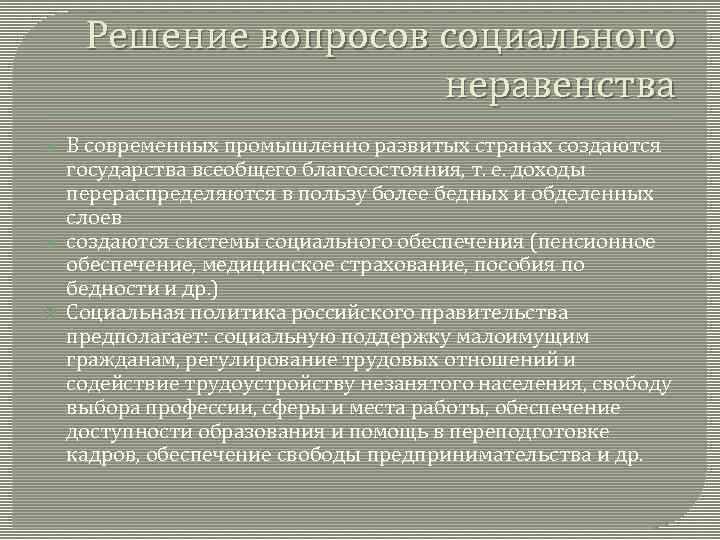 Решение вопросов социального неравенства

В современных промышленно развитых странах создаются государства всеобщего благосостояния, т. е. доходы перераспределяются в пользу более бедных и обделенных слоев

создаются системы социального обеспечения (пенсионное обеспечение, медицинское страхование, пособия по бедности и др.)

Социальная политика российского правительства предполагает: социальную поддержку малоимущим гражданам, регулирование трудовых отношений и содействие трудоустройству незанятого населения, свободу выбора профессии, сферы и места работы, обеспечение доступности образования и помощь в переподготовке кадров, обеспечение свободы предпринимательства и др.